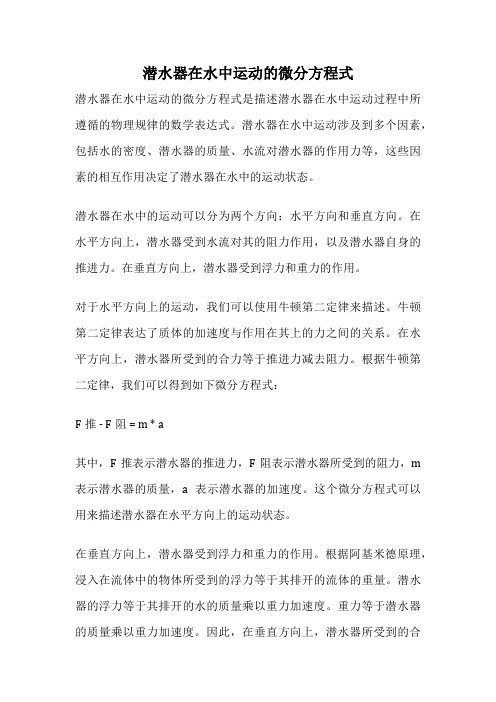 潜水器在水中运动的微分方程式

潜水器在水中运动的微分方程式是描述潜水器在水中运动过程中所遵循的物理规律的数学表达式。潜水器在水中运动涉及到多个因素，包括水的密度、潜水器的质量、水流对潜水器的作用力等，这些因素的相互作用决定了潜水器在水中的运动状态。

潜水器在水中的运动可以分为两个方向：水平方向和垂直方向。在水平方向上，潜水器受到水流对其的阻力作用，以及潜水器自身的推进力。在垂直方向上，潜水器受到浮力和重力的作用。

对于水平方向上的运动，我们可以使用牛顿第二定律来描述。牛顿第二定律表达了质体的加速度与作用在其上的力之间的关系。在水平方向上，潜水器所受到的合力等于推进力减去阻力。根据牛顿第二定律，我们可以得到如下微分方程式：

F 推 - F 阻 = m * a

其中，F 推表示潜水器的推进力，F 阻表示潜水器所受到的阻力，m 表示潜水器的质量，a 表示潜水器的加速度。这个微分方程式可以用来描述潜水器在水平方向上的运动状态。

在垂直方向上，潜水器受到浮力和重力的作用。根据阿基米德原理，浸入在流体中的物体所受到的浮力等于其排开的流体的重量。潜水器的浮力等于其排开的水的质量乘以重力加速度。重力等于潜水器的质量乘以重力加速度。因此，在垂直方向上，潜水器所受到的合